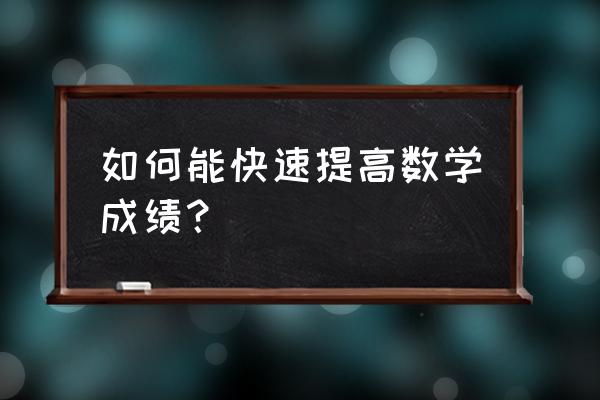 如何能快速提高数学成绩？